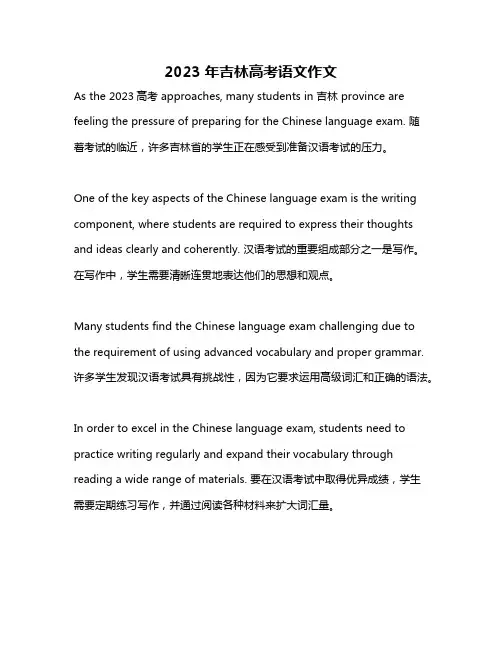 2023 年吉林高考语文作文

As the 2023 高考 approaches, many students in 吉林 province are feeling the pressure of preparing for the Chinese language exam. 随着考试的临近，许多吉林省的学生正在感受到准备汉语考试的压力。

One of the key aspects of the Chinese language exam is the writing component, where students are required to express their thoughts and ideas clearly and coherently. 汉语考试的重要组成部分之一是写作。在写作中，学生需要清晰连贯地表达他们的思想和观点。

Many students find the Chinese language exam challenging due to the requirement of using advanced vocabulary and proper grammar. 许多学生发现汉语考试具有挑战性，因为它要求运用高级词汇和正确的语法。

In order to excel in the Chinese language exam, students need to practice writing regularly and expand their vocabulary through reading a wide range of materials. 要在汉语考试中取得优异成绩，学生需要定期练习写作，并通过阅读各种材料来扩大词汇量。